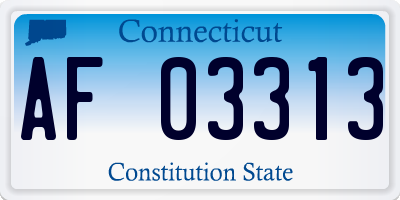 Connecticut

AF 03313

Constitution State